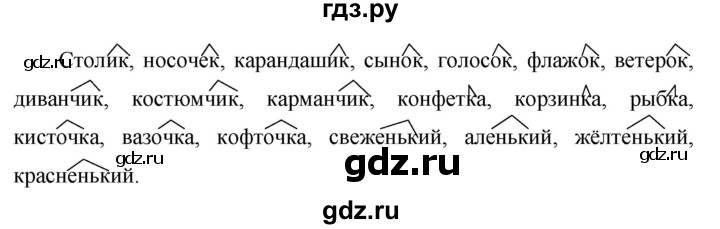 гдз.ру

gdz.ru Столик, носочек, карандашик, сынок, голосок, флажок, ветерок, диванчик, костюмчик, карманчик, конфетка, корзинка, рыбка, кисточка, вазочка, кофточка, свеженький, аленький, жёлтенький, красненький.

gdz.ru
gdz.ru
gdz.ru

gdz.ru